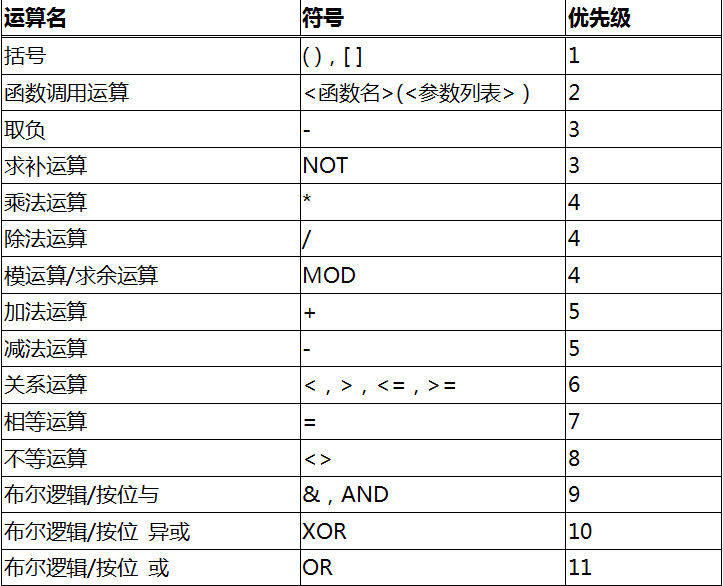 | 运算名 | 符号 | 优先级 |
|---|---|---|
| 括号 | ( ) , [ ] | 1 |
| 函数调用运算 | <函数名>(<参数列表> ) | 2 |
| 取负 | - | 3 |
| 求补运算 | NOT | 3 |
| 乘法运算 | * | 4 |
| 除法运算 | / | 4 |
| 模运算/求余运算 | MOD | 4 |
| 加法运算 | + | 5 |
| 减法运算 | - | 5 |
| 关系运算 | < , > , <= , >= | 6 |
| 相等运算 | = | 7 |
| 不等运算 | <> | 8 |
| 布尔逻辑/按位与 | & , AND | 9 |
| 布尔逻辑/按位 异或 | XOR | 10 |
| 布尔逻辑/按位 或 | OR | 11 |